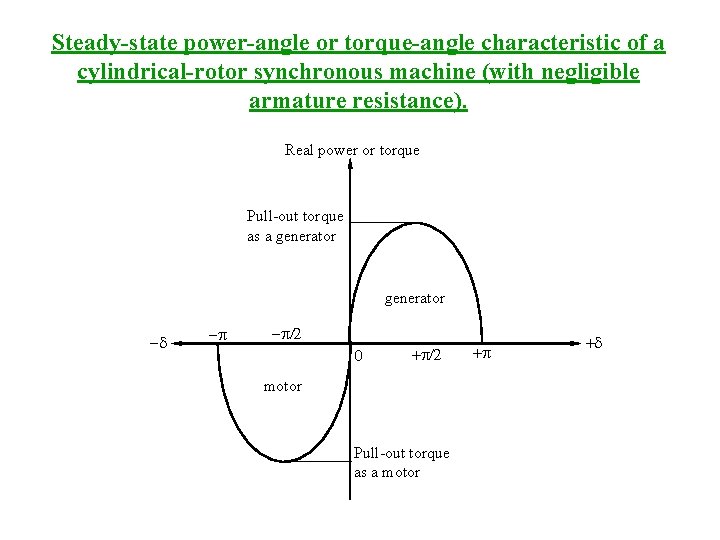 Steady-state power-angle or torque-angle characteristic of a cylindrical-rotor synchronous machine (with negligible armature resistance).

Real power or torque

Pull-out torque
as a generator

generator

$-\delta$

$-\pi$

$-\pi/2$

0

$+\pi/2$

$+\pi$

$+\delta$

motor

Pull-out torque
as a motor